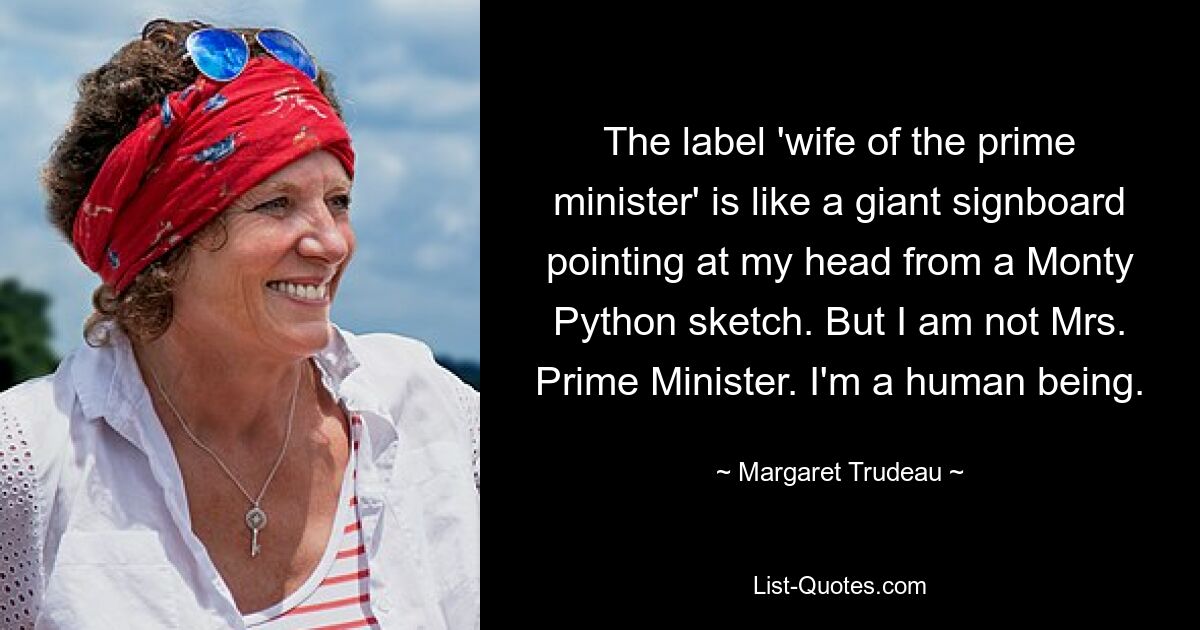 The label 'wife of the prime minister' is like a giant signboard pointing at my head from a Monty Python sketch. But I am not Mrs. Prime Minister. I'm a human being.

~ Margaret Trudeau ~

List-Quotes.com